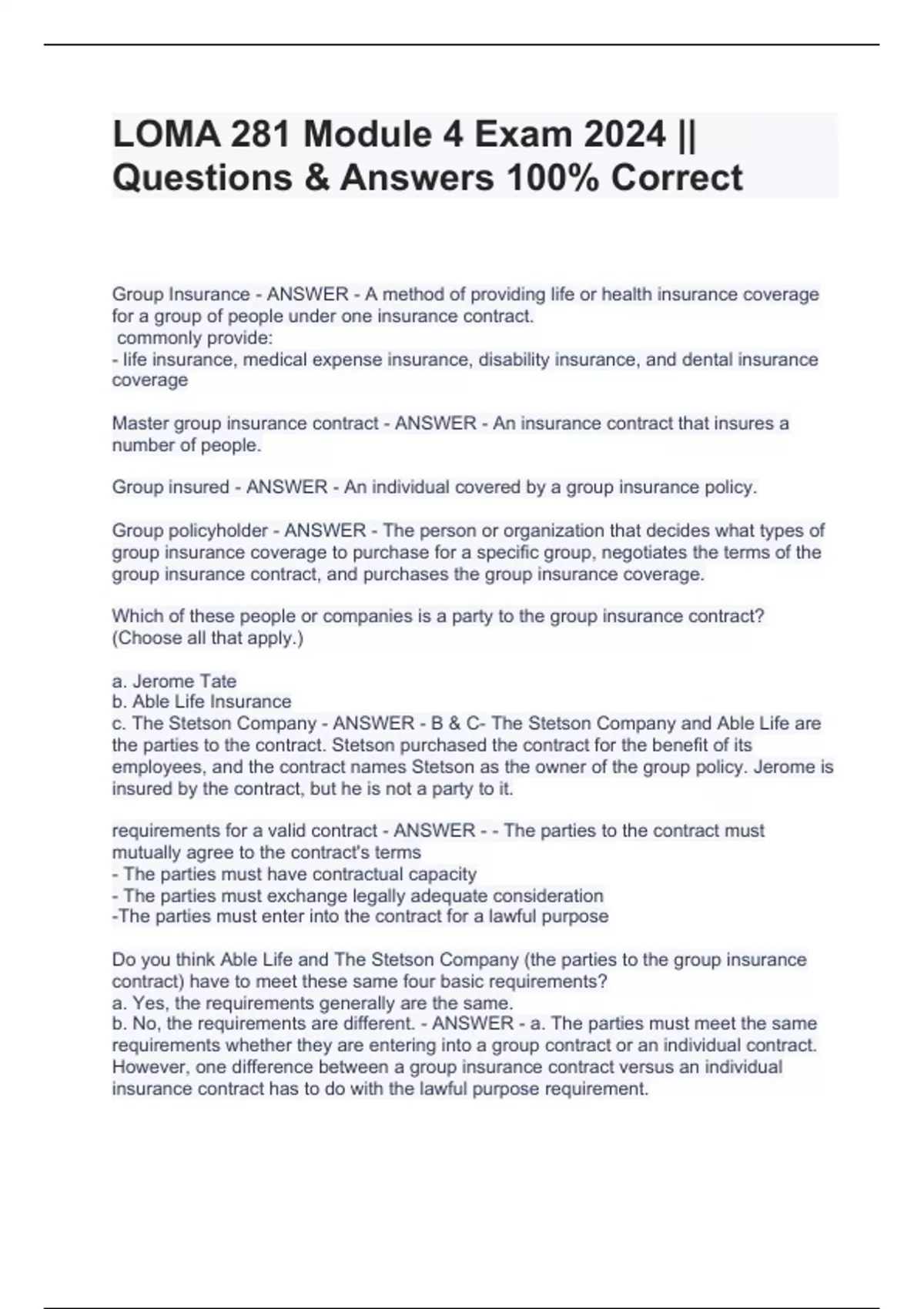 LOMA 281 Module 4 Exam 2024 || Questions & Answers 100% Correct

Group Insurance - ANSWER - A method of providing life or health insurance coverage for a group of people under one insurance contract.
commonly provide:
- life insurance, medical expense insurance, disability insurance, and dental insurance coverage

Master group insurance contract - ANSWER - An insurance contract that insures a number of people.

Group insured - ANSWER - An individual covered by a group insurance policy.

Group policyholder - ANSWER - The person or organization that decides what types of group insurance coverage to purchase for a specific group, negotiates the terms of the group insurance contract, and purchases the group insurance coverage.

Which of these people or companies is a party to the group insurance contract? (Choose all that apply.)

a. Jerome Tate
b. Able Life Insurance
c. The Stetson Company - ANSWER - B & C- The Stetson Company and Able Life are the parties to the contract. Stetson purchased the contract for the benefit of its employees, and the contract names Stetson as the owner of the group policy. Jerome is insured by the contract, but he is not a party to it.

requirements for a valid contract - ANSWER - - The parties to the contract must mutually agree to the contract's terms
- The parties must have contractual capacity
- The parties must exchange legally adequate consideration
-The parties must enter into the contract for a lawful purpose

Do you think Able Life and The Stetson Company (the parties to the group insurance contract) have to meet these same four basic requirements?
a. Yes, the requirements generally are the same.
b. No, the requirements are different. - ANSWER - a. The parties must meet the same requirements whether they are entering into a group contract or an individual contract. However, one difference between a group insurance contract versus an individual insurance contract has to do with the lawful purpose requirement.